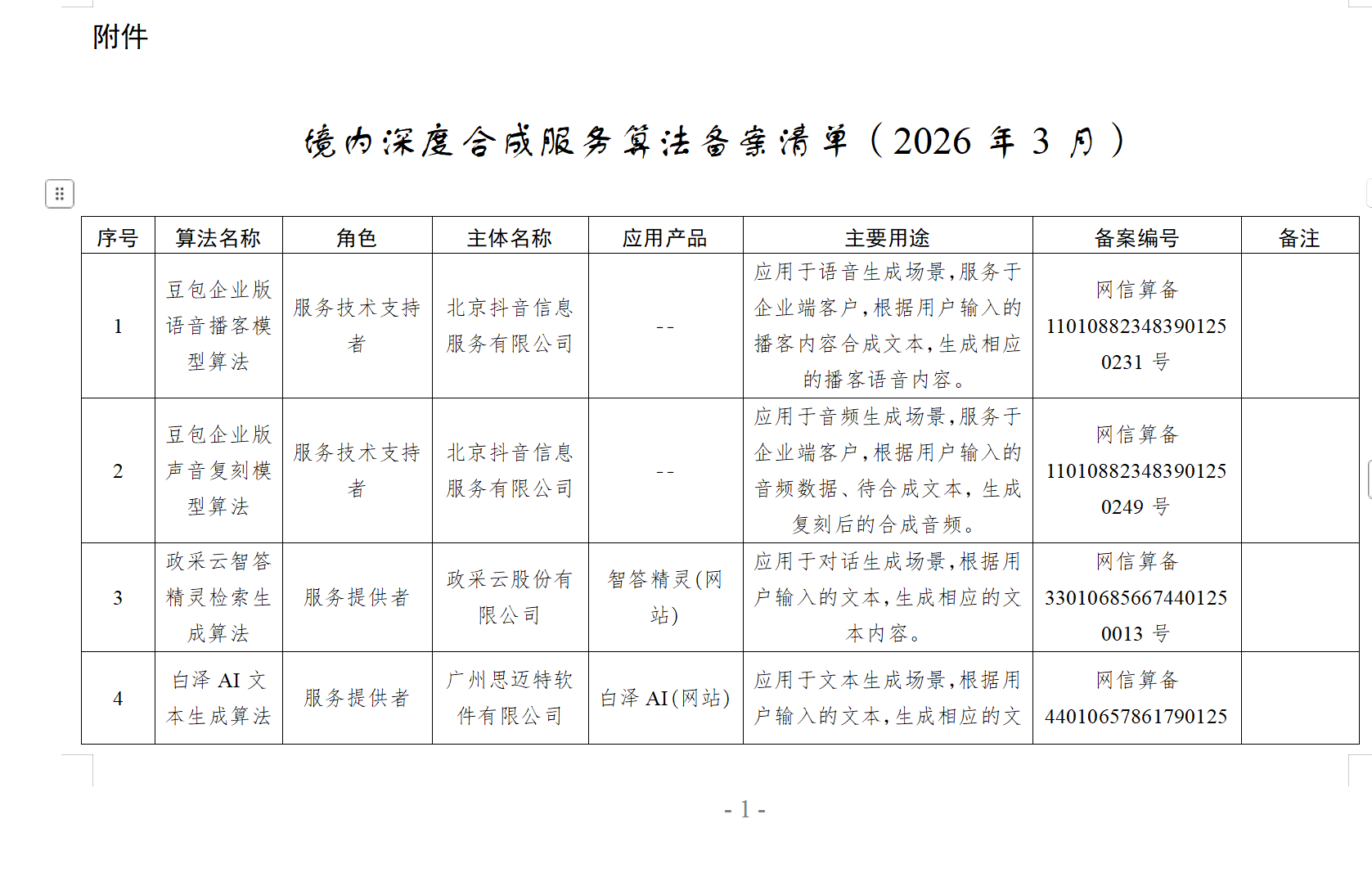 附件

境内深度合成服务算法备案清单（2026 年 3 月）

| 序号 | 算法名称 | 角色 | 主体名称 | 应用产品 | 主要用途 | 备案编号 | 备注 |
|---|---|---|---|---|---|---|---|
| 1 | 豆包企业版语音播客模型算法 | 服务技术支持者 | 北京抖音信息服务有限公司 | -- | 应用于语音生成场景，服务于企业端客户，根据用户输入的播客内容合成文本，生成相应的播客语音内容。 | 网信算备 110108823483901250231 号 | |
| 2 | 豆包企业版声音复刻模型算法 | 服务技术支持者 | 北京抖音信息服务有限公司 | -- | 应用于音频生成场景，服务于企业端客户，根据用户输入的音频数据、待合成文本，生成复刻后的合成音频。 | 网信算备 110108823483901250249 号 | |
| 3 | 政采云智答精灵检索生成算法 | 服务提供者 | 政采云股份有限公司 | 智答精灵（网站） | 应用于对话生成场景，根据用户输入的文本，生成相应的文本内容。 | 网信算备 330106856674401250013 号 | |
| 4 | 白泽 AI 文本生成算法 | 服务提供者 | 广州思迈特软件有限公司 | 白泽 AI（网站） | 应用于文本生成场景，根据用户输入的文本，生成相应的文 | 网信算备 44010657861790125 | |

- 1 -